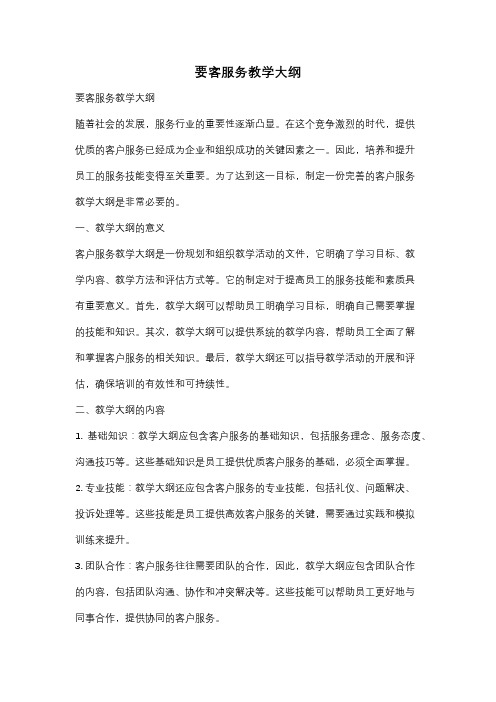 要客服务教学大纲

要客服务教学大纲

随着社会的发展，服务行业的重要性逐渐凸显。在这个竞争激烈的时代，提供优质的客户服务已经成为企业和组织成功的关键因素之一。因此，培养和提升员工的服务技能变得至关重要。为了达到这一目标，制定一份完善的客户服务教学大纲是非常必要的。

一、教学大纲的意义

客户服务教学大纲是一份规划和组织教学活动的文件，它明确了学习目标、教学内容、教学方法和评估方式等。它的制定对于提高员工的服务技能和素质具有重要意义。首先，教学大纲可以帮助员工明确学习目标，明确自己需要掌握的技能和知识。其次，教学大纲可以提供系统的教学内容，帮助员工全面了解和掌握客户服务的相关知识。最后，教学大纲还可以指导教学活动的开展和评估，确保培训的有效性和可持续性。

二、教学大纲的内容

1. 基础知识：教学大纲应包含客户服务的基础知识，包括服务理念、服务态度、沟通技巧等。这些基础知识是员工提供优质客户服务的基础，必须全面掌握。

2. 专业技能：教学大纲还应包含客户服务的专业技能，包括礼仪、问题解决、投诉处理等。这些技能是员工提供高效客户服务的关键，需要通过实践和模拟训练来提升。

3. 团队合作：客户服务往往需要团队的合作，因此，教学大纲应包含团队合作的内容，包括团队沟通、协作和冲突解决等。这些技能可以帮助员工更好地与同事合作，提供协同的客户服务。